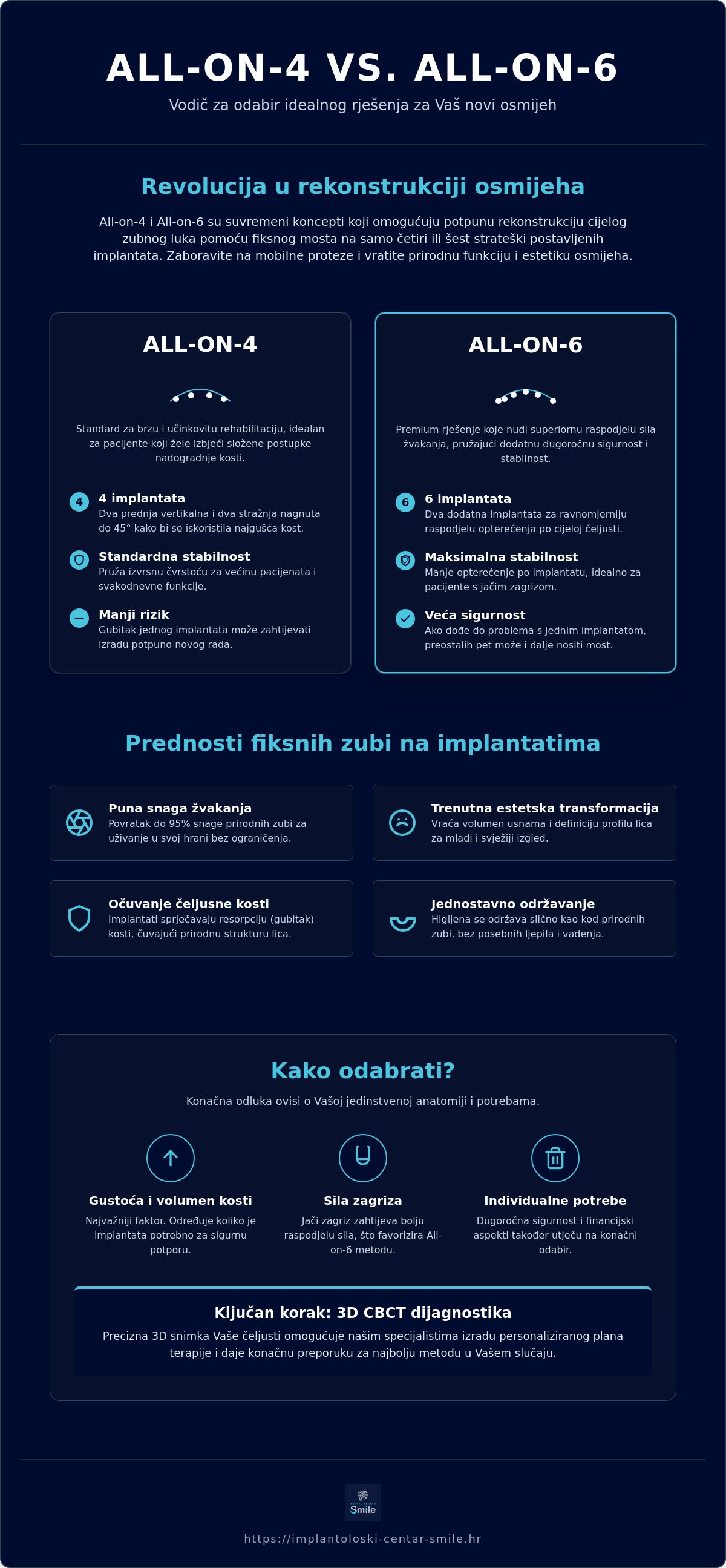 ALL-ON-4 VS. ALL-ON-6

Vodič za odabir idealnog rješenja za Vaš novi osmijeh

Revolucija u rekonstrukciji osmijeha

All-on-4 i All-on-6 su suvremeni koncepti koji omogućuju potpunu rekonstrukciju cijelog zubnog luka pomoću fiksnog mosta na samo četiri ili šest strateški postavljenih implantata. Zaboravite na mobilne proteze i vratite prirodnu funkciju i estetiku osmijeha.

ALL-ON-4

Standard za brzu i učinkovitu rehabilitaciju, idealan za pacijente koji žele izbjeći složene postupke nadogradnje kosti.

4
4 implantata
Dva prednja vertikalna i dva stražnja nagnuta do 45° kako bi se iskoristila najgušća kost.

Standardna stabilnost
Pruža izvrsnu čvrstoću za većinu pacijenata i svakodnevne funkcije.

Manji rizik
Gubitak jednog implantata može zahtijevati izradu potpuno novog rada.

ALL-ON-6

Premium rješenje koje nudi superiornu raspodjelu sila žvakanja, pružajući dodatnu dugoročnu sigurnost i stabilnost.

6
6 implantata
Dva dodatna implantata za ravnomjerniju raspodjelu opterećenja po cijeloj čeljusti.

Maksimalna stabilnost
Manje opterećenje po implantatu, idealno za pacijente s jačim zagrizom.

Veća sigurnost
Ako dođe do problema s jednim implantatom, preostalih pet može i dalje nositi most.

Prednosti fiksnih zubi na implantatima

Puna snaga žvakanja
Povratak do 95% snage prirodnih zubi za uživanje u svoj hrani bez ograničenja.

Trenutna estetska transformacija
Vraća volumen usnama i definiciju profilu lica za mlađi i svježiji izgled.

Očuvanje čeljusne kosti
Implantati sprječavaju resorpciju (gubitak) kosti, čuvajući prirodnu strukturu lica.

Jednostavno održavanje
Higijena se održava slično kao kod prirodnih zubi, bez posebnih ljepila i vađenja.

Kako odabrati?

Konačna odluka ovisi o Vašoj jedinstvenoj anatomiji i potrebama.

Gustoća i volumen kosti
Najvažniji faktor. Određuje koliko je implantata potrebno za sigurnu potporu.

Sila zagriza
Jači zagriz zahtijeva bolju raspodjelu sila, što favorizira All-on-6 metodu.

Individualne potrebe
Dugoročna sigurnost i financijski aspekti također utječu na konačni odabir.

Ključan korak: 3D CBCT dijagnostika
Precizna 3D snimka Vaše čeljusti omogućuje našim specijalistima izradu personaliziranog plana terapije i daje konačnu preporuku za najbolju metodu u Vašem slučaju.

Smile

https://implantoloski-centar-smile.hr